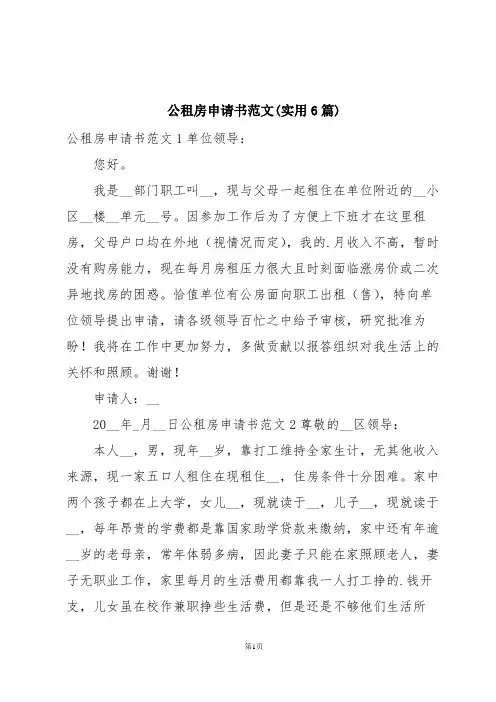 公租房申请书范文(实用6篇)

公租房申请书范文1单位领导：

您好。

我是__部门职工叫__，现与父母一起租住在单位附近的__小区__楼__单元__号。因参加工作后为了方便上下班才在这里租房，父母户口均在外地（视情况而定），我的.月收入不高，暂时没有购房能力，现在每月房租压力很大且时刻面临涨房价或二次异地找房的困惑。恰值单位有公房面向职工出租（售），特向单位领导提出申请，请各级领导百忙之中给予审核，研究批准为盼！我将在工作中更加努力，多做贡献以报答组织对我生活上的关怀和照顾。谢谢！

申请人：__

20__年_月__日公租房申请书范文2尊敬的__区领导：

本人__，男，现年__岁，靠打工维持全家生计，无其他收入来源，现一家五口人租住在现租住__，住房条件十分困难。家中两个孩子都在上大学，女儿__，现就读于__，儿子__，现就读于__，每年昂贵的学费都是靠国家助学贷款来缴纳，家中还有年逾__岁的老母亲，常年体弱多病，因此妻子只能在家照顾老人，妻子无职业工作，家里每月的生活费用都靠我一人打工挣的.钱开支，儿女虽在校作兼职挣些生活费，但是还是不够他们生活所

第1页